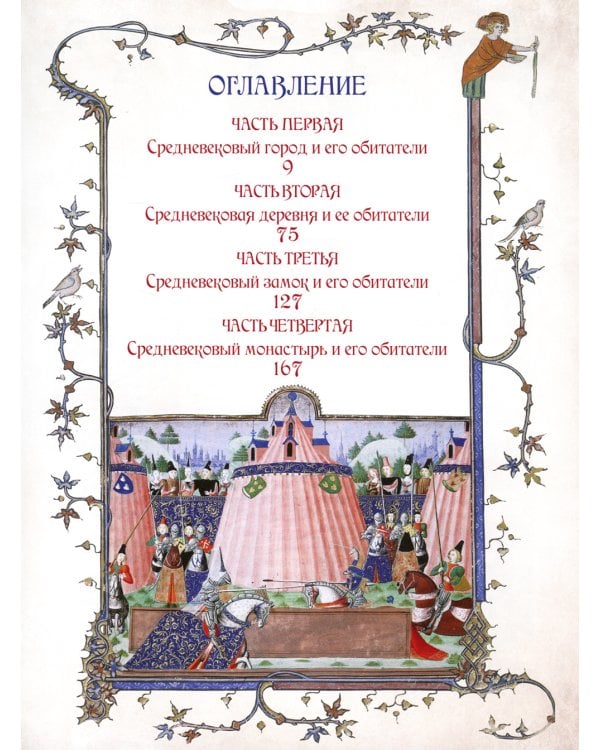 ОГЛАВЛЕНИЕ

ЧАСТЬ ПЕРВАЯ

Средневековый город и его обитатели
9

ЧАСТЬ ВТОРАЯ

Средневековая деревня и ее обитатели
75

ЧАСТЬ ТРЕТЬЯ

Средневековый замок и его обитатели
127

ЧАСТЬ ЧЕТВЕРТАЯ

Средневековый монастырь и его обитатели
167